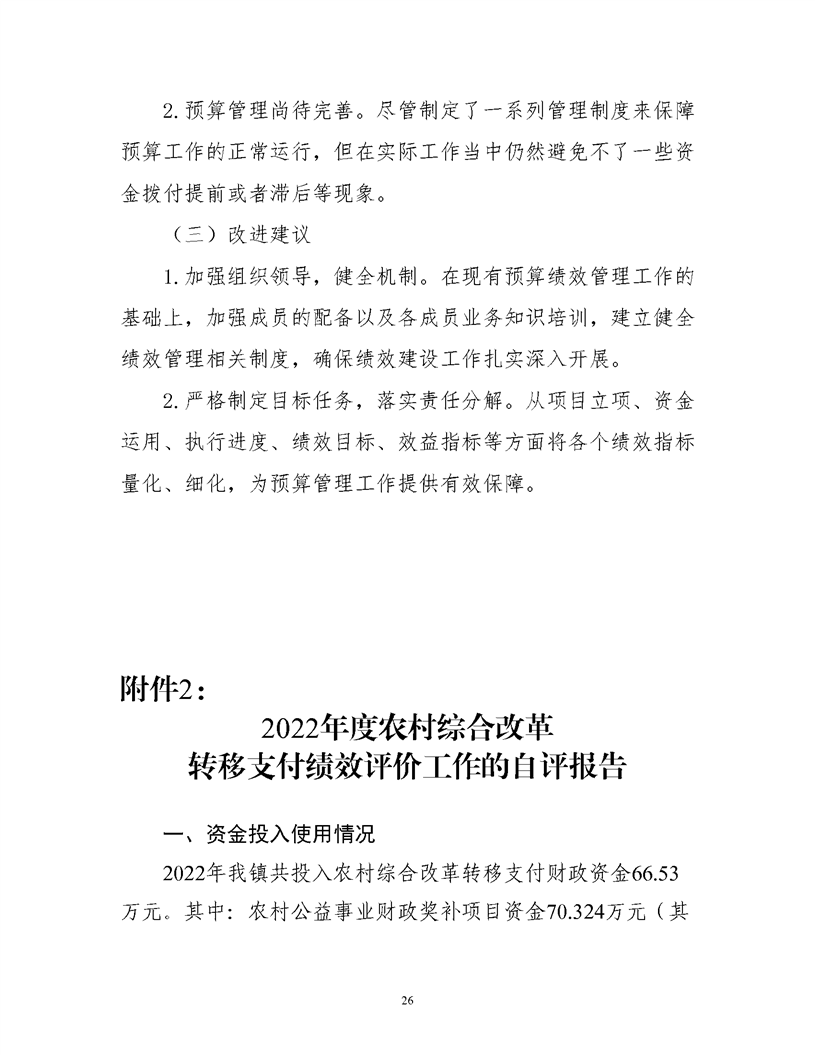 2.预算管理尚待完善。尽管制定了一系列管理制度来保障预算工作的正常运行，但在实际工作当中仍然避免不了一些资金拨付提前或者滞后等现象。

（三）改进建议

1.加强组织领导，健全机制。在现有预算绩效管理工作的基础上，加强成员的配备以及各成员业务知识培训，建立健全绩效管理相关制度，确保绩效建设工作扎实深入开展。

2.严格制定目标任务，落实责任分解。从项目立项、资金运用、执行进度、绩效目标、效益指标等方面将各个绩效指标量化、细化，为预算管理工作提供有效保障。

附件2：

2022年度农村综合改革
转移支付绩效评价工作的自评报告

一、资金投入使用情况

2022年我镇共投入农村综合改革转移支付财政资金66.53万元。其中：农村公益事业财政奖补项目资金70.324万元（其

26